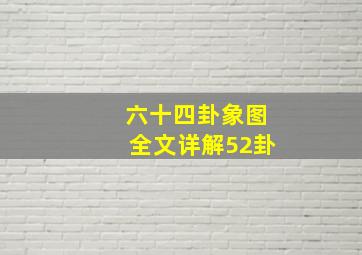 六十四卦象图
全文详解52卦